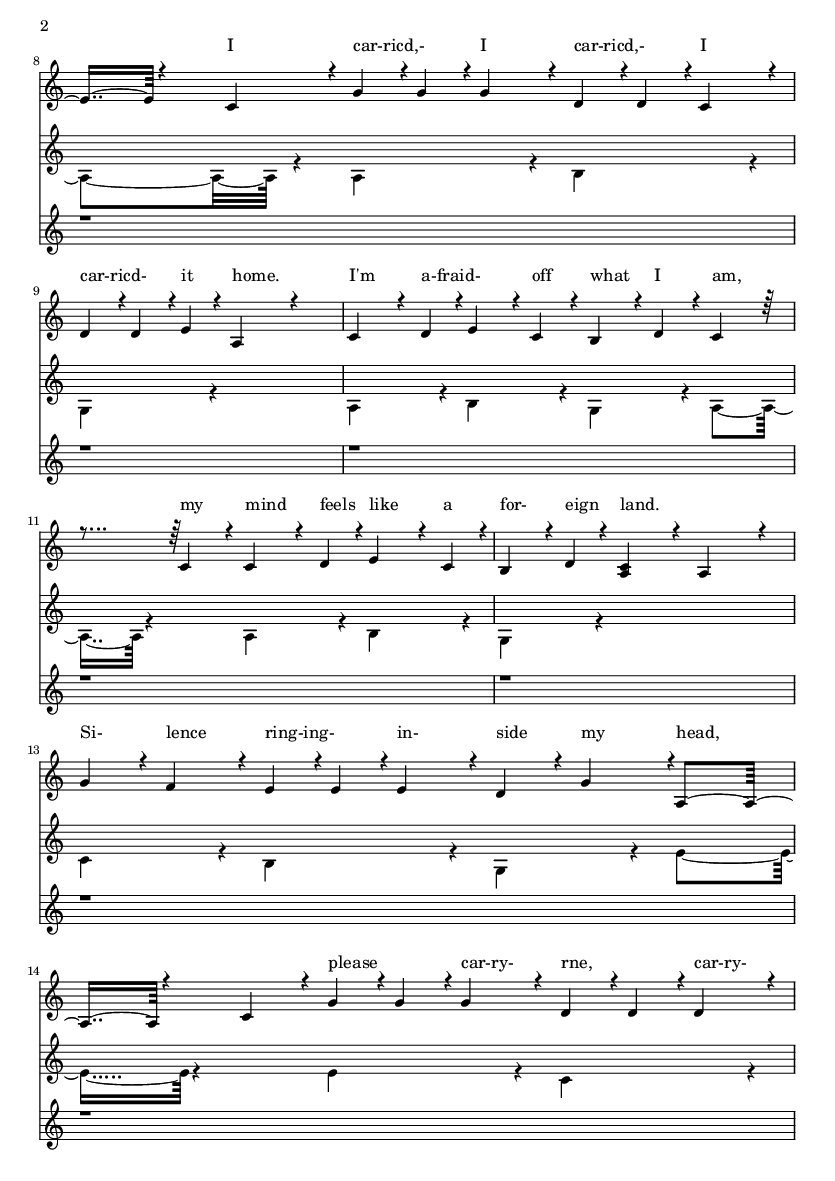 2

8
I car-ricd,- I car-ricd,- I

9
car-ricd- it home. I'm a-fraid- off what I am,

11
my mind feels like a for- eign land.

13
Si- lence ring-ing- in- side my head,

14
please car-ry- rne, car-ry-